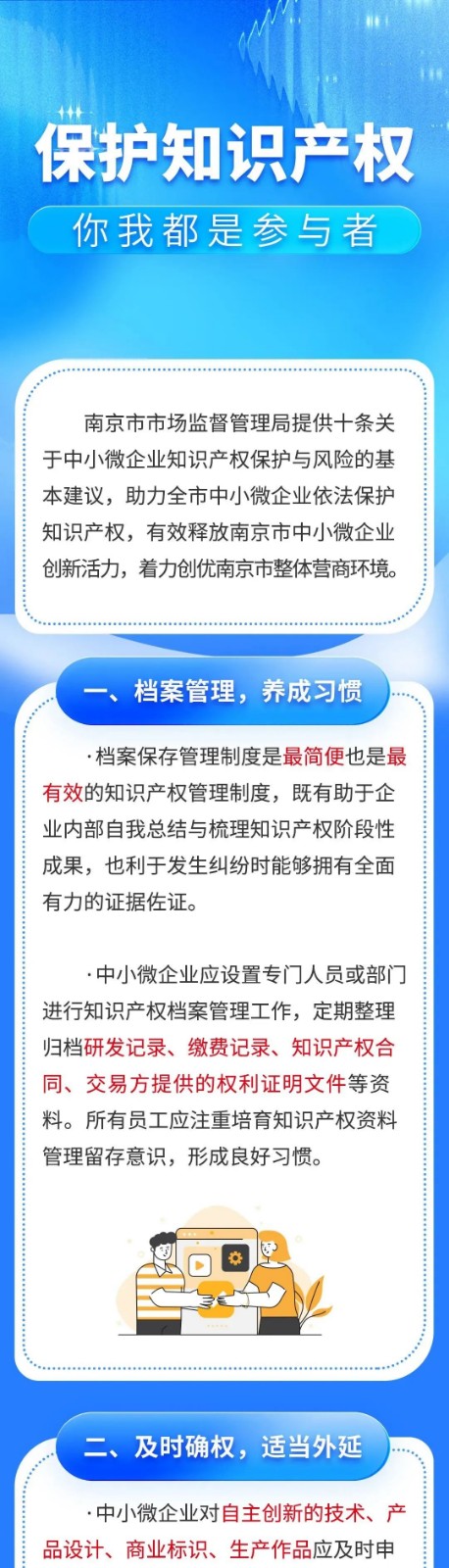 保护知识产权

你我都是参与者

南京市市场监督管理局提供十条关于中小微企业知识产权保护与风险的基本建议，助力全市中小微企业依法保护知识产权，有效释放南京市中小微企业创新活力，着力创优南京市整体营商环境。

一、档案管理，养成习惯

·档案保存管理制度是最简便也是最有效的知识产权管理制度，既有助于企业内部自我总结与梳理知识产权阶段性成果，也利于发生纠纷时能够拥有全面有力的证据佐证。

·中小微企业应设置专门人员或部门进行知识产权档案管理工作，定期整理归档研发记录、缴费记录、知识产权合同、交易方提供的权利证明文件等资料。所有员工应注重培育知识产权资料管理留存意识，形成良好习惯。

二、及时确权，适当外延

·中小微企业对自主创新的技术、产品设计、商业标识、生产作品应及时申